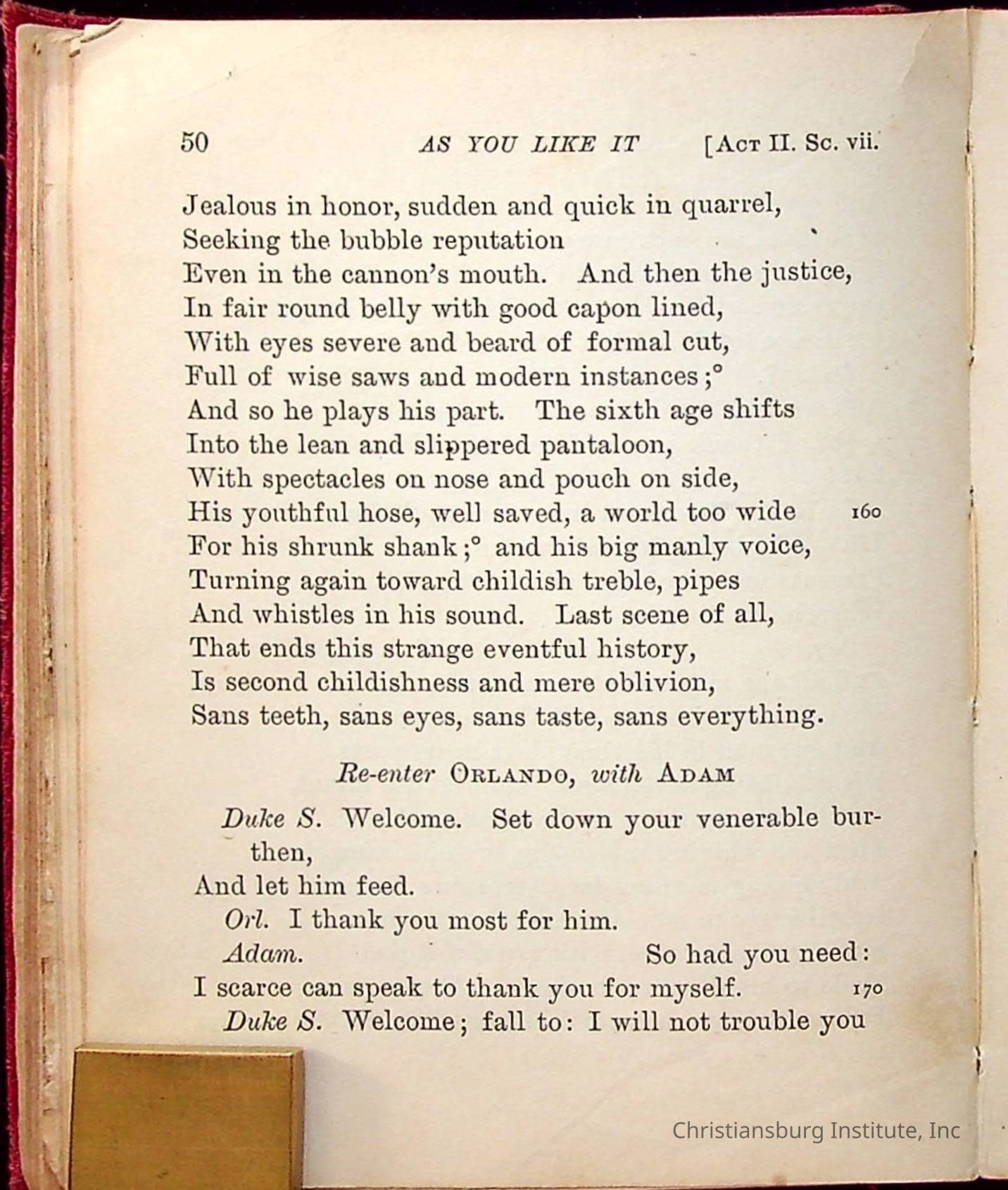 50 AS YOU LIKE IT [Act II. Sc. vii.

Jealous in honor, sudden and quick in quarrel,
Seeking the bubble reputation
Even in the cannon's mouth. And then the justice,
In fair round belly with good capon lined,
With eyes severe and beard of formal cut,
Full of wise saws and modern instances;°
And so he plays his part. The sixth age shifts
Into the lean and slippered pantaloon,
With spectacles on nose and pouch on side,
His youthful hose, well saved, a world too wide 160
For his shrunk shank;° and his big manly voice,
Turning again toward childish treble, pipes
And whistles in his sound. Last scene of all,
That ends this strange eventful history,
Is second childishness and mere oblivion,
Sans teeth, sans eyes, sans taste, sans everything.

Re-enter Orlando, with Adam

Duke S. Welcome. Set down your venerable burthen,
And let him feed.
Orl. I thank you most for him.
Adam. So had you need:
I scarce can speak to thank you for myself. 170
Duke S. Welcome; fall to: I will not trouble you

Christiansburg Institute, Inc